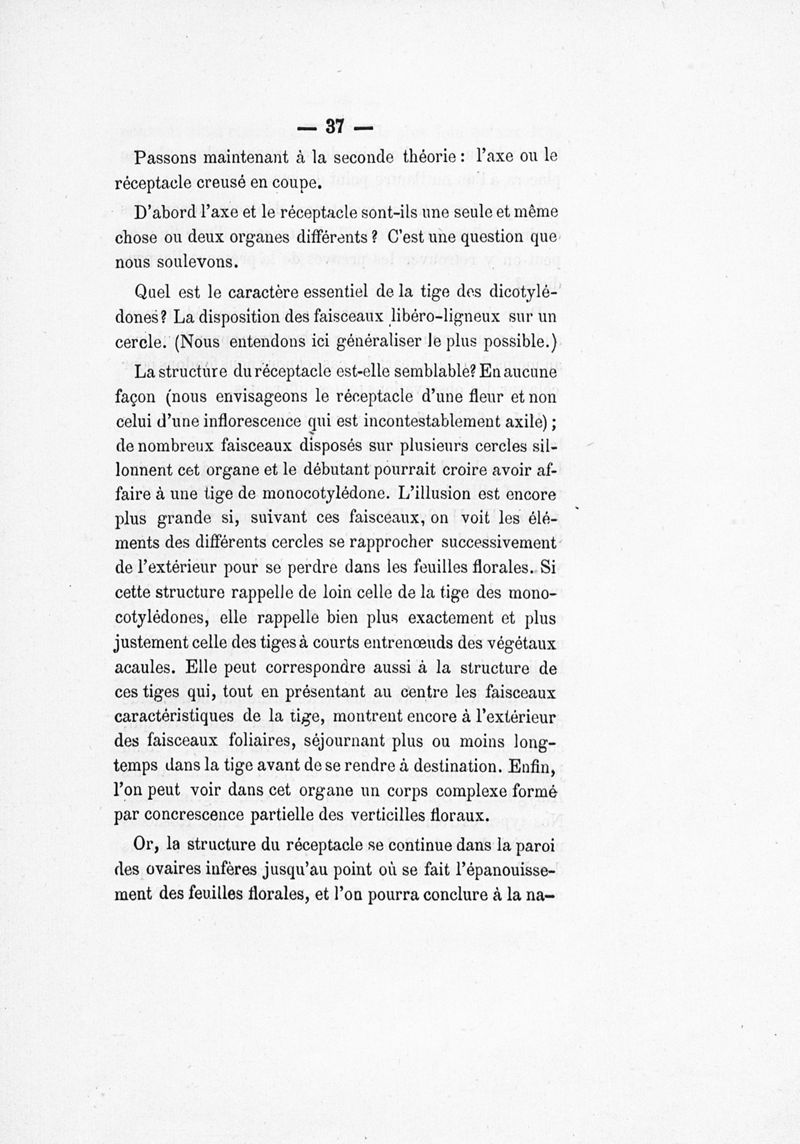 — 37 —

Passons maintenant à la seconde théorie : l'axe ou le réceptacle creusé en coupe.

D'abord l'axe et le réceptacle sont-ils une seule et même chose ou deux organes différents ? C'est une question que nous soulevons.

Quel est le caractère essentiel de la tige des dicotylédones? La disposition des faisceaux libéro-ligneux sur un cercle. (Nous entendons ici généraliser le plus possible.)

La structure du réceptacle est-elle semblable? En aucune façon (nous envisageons le réceptacle d'une fleur et non celui d'une inflorescence qui est incontestablement axile) ; de nombreux faisceaux disposés sur plusieurs cercles sillonnent cet organe et le débutant pourrait croire avoir affaire à une tige de monocotylédone. L'illusion est encore plus grande si, suivant ces faisceaux, on voit les éléments des différents cercles se rapprocher successivement de l'extérieur pour se perdre dans les feuilles florales. Si cette structure rappelle de loin celle de la tige des monocotylédones, elle rappelle bien plus exactement et plus justement celle des tiges à courts entrenœuds des végétaux acaules. Elle peut correspondre aussi à la structure de ces tiges qui, tout en présentant au centre les faisceaux caractéristiques de la tige, montrent encore à l'extérieur des faisceaux foliaires, séjournant plus ou moins longtemps dans la tige avant de se rendre à destination. Enfin, l'on peut voir dans cet organe un corps complexe formé par concrescence partielle des verticilles floraux.

Or, la structure du réceptacle se continue dans la paroi des ovaires infères jusqu'au point où se fait l'épanouissement des feuilles florales, et l'on pourra conclure à la na-